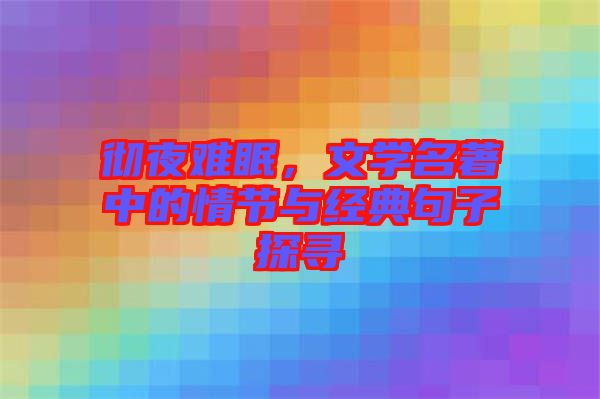 彻夜难眠，文学名著中的情节与经典句子探寻